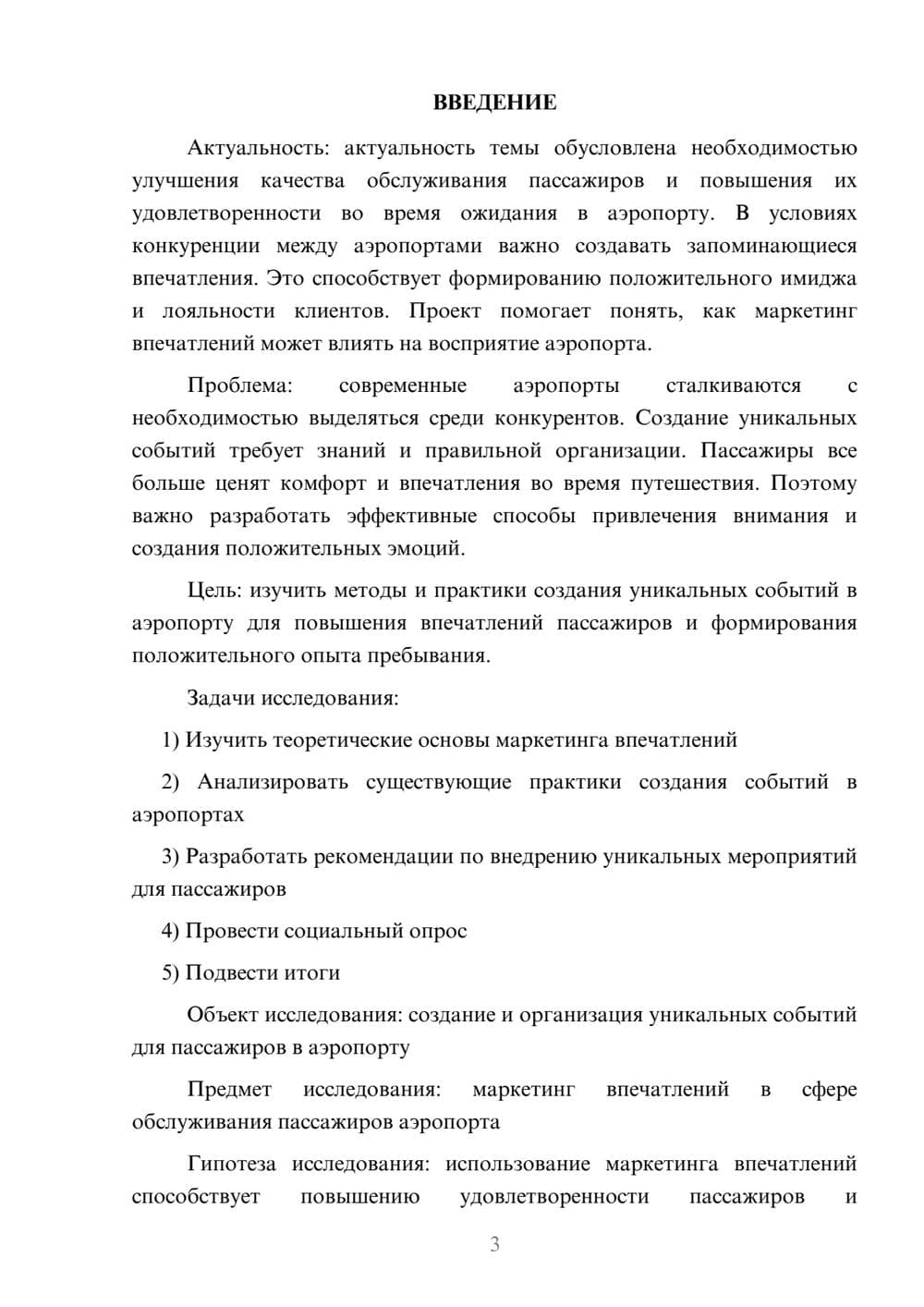 ВВЕДЕНИЕ

Актуальность: актуальность темы обусловлена необходимостью улучшения качества обслуживания пассажиров и повышения их удовлетворенности во время ожидания в аэропорту. В условиях конкуренции между аэропортами важно создавать запоминающиеся впечатления. Это способствует формированию положительного имиджа и лояльности клиентов. Проект помогает понять, как маркетинг впечатлений может влиять на восприятие аэропорта.

Проблема: современные аэропорты сталкиваются с необходимостью выделяться среди конкурентов. Создание уникальных событий требует знаний и правильной организации. Пассажиры все больше ценят комфорт и впечатления во время путешествия. Поэтому важно разработать эффективные способы привлечения внимания и создания положительных эмоций.

Цель: изучить методы и практики создания уникальных событий в аэропорту для повышения впечатлений пассажиров и формирования положительного опыта пребывания.

Задачи исследования:

1) Изучить теоретические основы маркетинга впечатлений

2) Анализировать существующие практики создания событий в аэропортах

3) Разработать рекомендации по внедрению уникальных мероприятий для пассажиров

4) Провести социальный опрос

5) Подвести итоги

Объект исследования: создание и организация уникальных событий для пассажиров в аэропорту

Предмет исследования: маркетинг впечатлений в сфере обслуживания пассажиров аэропорта

Гипотеза исследования: использование маркетинга впечатлений способствует повышению удовлетворенности пассажиров и

3